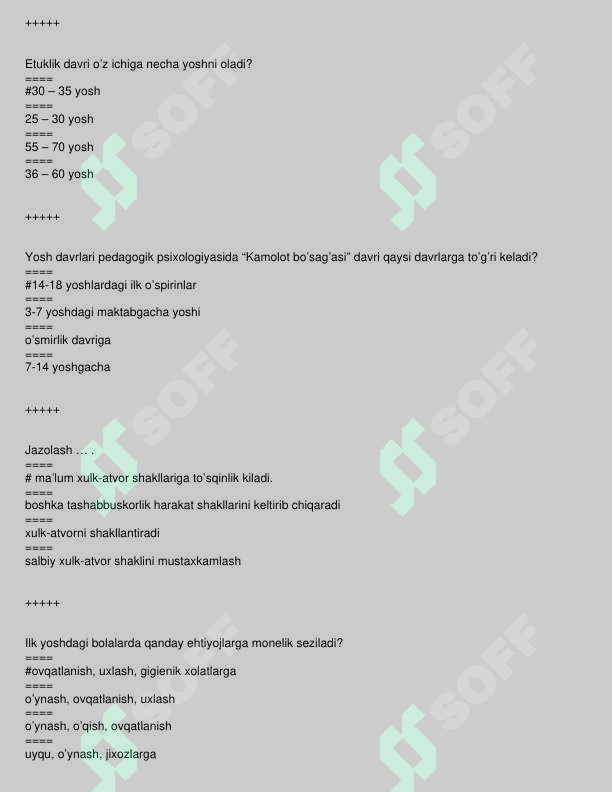 +++++

Etuklik davri o'z ichiga necha yoshni oladi?
====
#30 – 35 yosh
====
25 – 30 yosh
====
55 – 70 yosh
====
36 – 60 yosh

+++++

Yosh davrlari pedagogik psixologiyasida "Kamolot bo'sag'asi" davri qaysi davrlarga to'g'ri keladi?
====
#14-18 yoshlardagi ilk o'spirinlar
====
3-7 yoshdagi maktabgacha yoshi
====
o'smirlik davriga
====
7-14 yoshgacha

+++++

Jazolash … .
====
# ma'lum xulk-atvor shakllariga to'sqinlik kiladi.
====
boshka tashabbuskorlik harakat shakllarini keltirib chiqaradi
====
xulk-atvorni shakllantiradi
====
salbiy xulk-atvor shaklini mustaxkamlash

+++++

Ilk yoshdagi bolalarda qanday ehtiyojlarga monelik seziladi?
====
#ovqatlanish, uxlash, gigienik xolatlarga
====
o'ynash, ovqatlanish, uxlash
====
o'ynash, o'qish, ovqatlanish
====
uyqu, o'ynash, jixozlarga

SOFF